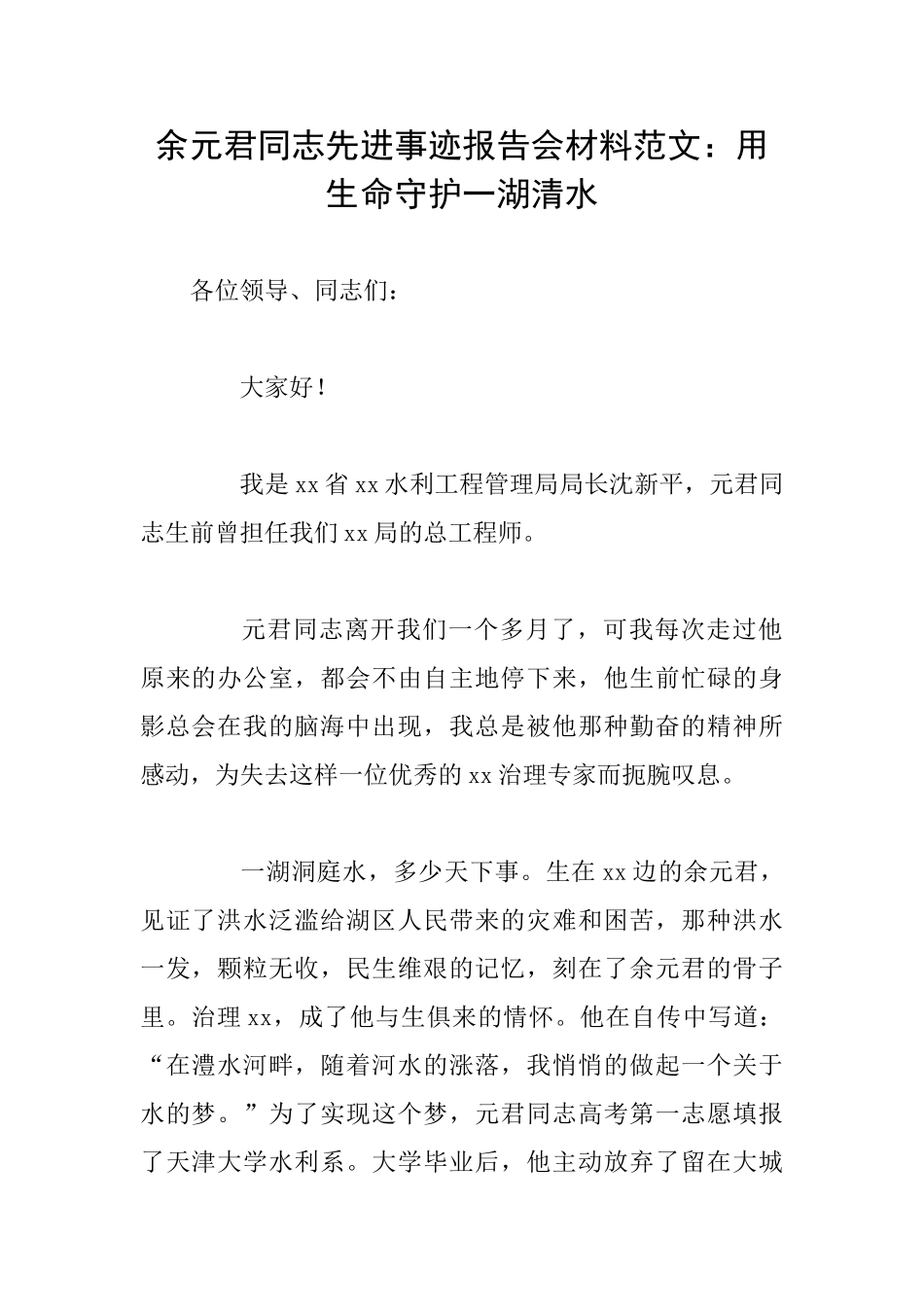 余元君同志先进事迹报告会材料范文：用生命守护一湖清水

各位领导、同志们：

大家好！

我是xx省xx水利工程管理局局长沈新平，元君同志生前曾担任我们xx局的总工程师。

元君同志离开我们一个多月了，可我每次走过他原来的办公室，都会不由自主地停下来，他生前忙碌的身影总会在我的脑海中出现，我总是被他那种勤奋的精神所感动，为失去这样一位优秀的xx治理专家而扼腕叹息。

一湖洞庭水，多少天下事。生在xx边的余元君，见证了洪水泛滥给湖区人民带来的灾难和困苦，那种洪水一发，颗粒无收，民生维艰的记忆，刻在了余元君的骨子里。治理xx，成了他与生俱来的情怀。他在自传中写道：“在澧水河畔，随着河水的涨落，我悄悄的做起一个关于水的梦。”为了实现这个梦，元君同志高考第一志愿填报了天津大学水利系。大学毕业后，他主动放弃了留在大城